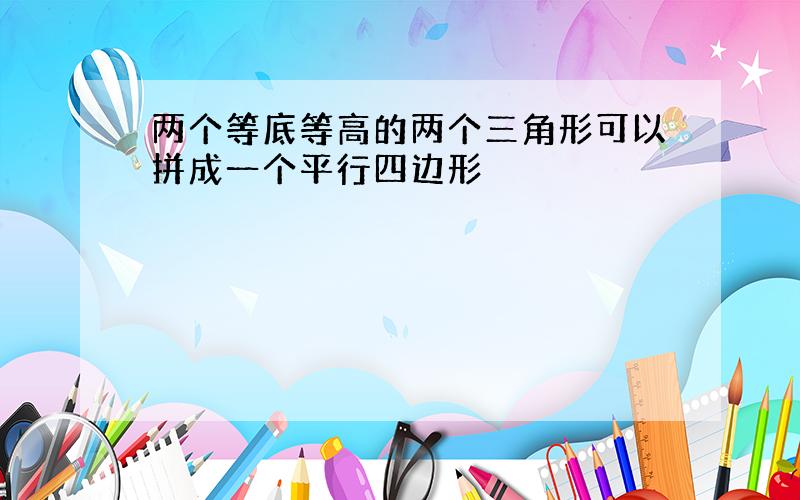 两个等底等高的两个三角形可以拼成一个平行四边形